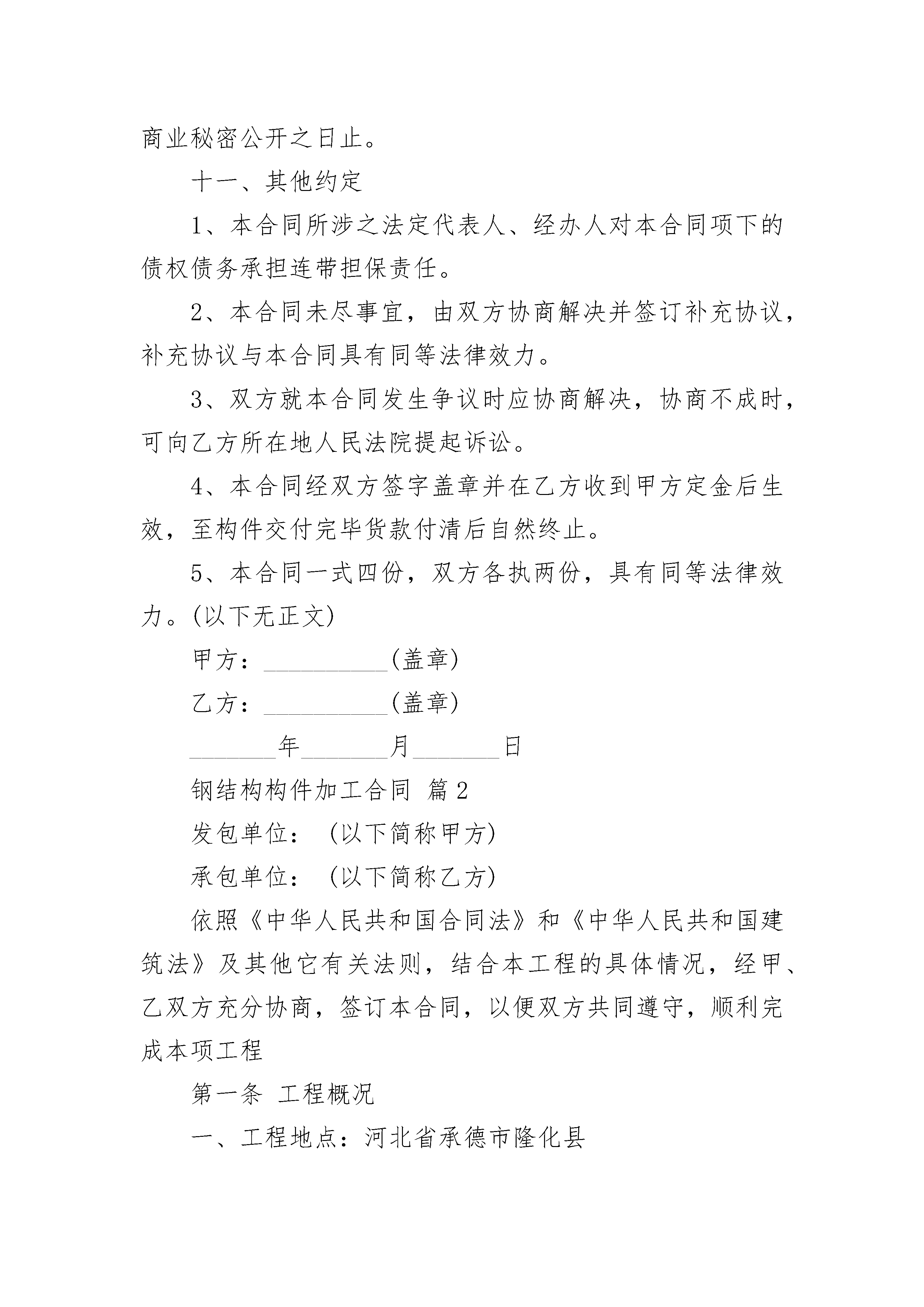 商业秘密公开之日止。

十一、其他约定

1、本合同所涉之法定代表人、经办人对本合同项下的债权债务承担连带担保责任。

2、本合同未尽事宜，由双方协商解决并签订补充协议，补充协议与本合同具有同等法律效力。

3、双方就本合同发生争议时应协商解决，协商不成时，可向乙方所在地人民法院提起诉讼。

4、本合同经双方签字盖章并在乙方收到甲方定金后生效，至构件交付完毕货款付清后自然终止。

5、本合同一式四份，双方各执两份，具有同等法律效力。(以下无正文)

甲方：__________(盖章)

乙方：__________(盖章)

_______年_______月_______日

钢结构构件加工合同 篇2

发包单位： (以下简称甲方)

承包单位： (以下简称乙方)

依照《中华人民共和国合同法》和《中华人民共和国建筑法》及其他它有关法则，结合本工程的具体情况，经甲、乙双方充分协商，签订本合同，以便双方共同遵守，顺利完成本项工程

第一条 工程概况

一、工程地点：河北省承德市隆化县